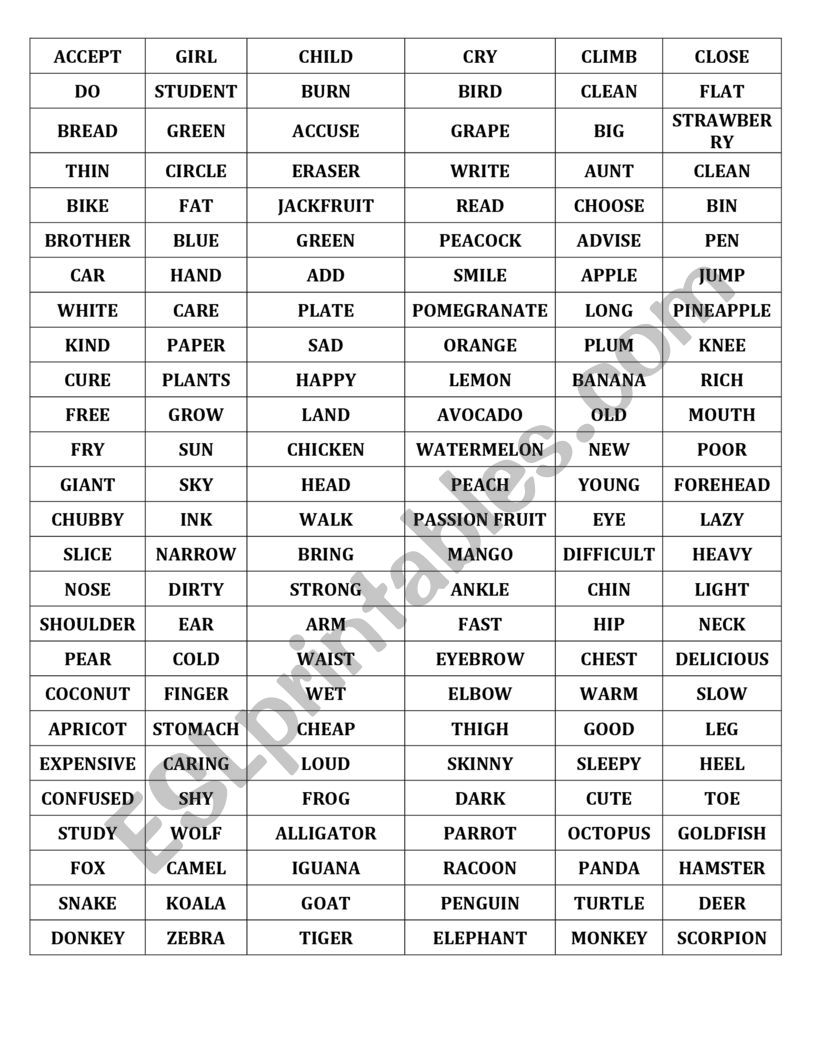 | ACCEPT | GIRL | CHILD | CRY | CLIMB | CLOSE |
|---|---|---|---|---|---|
| DO | STUDENT | BURN | BIRD | CLEAN | FLAT |
| BREAD | GREEN | ACCUSE | GRAPE | BIG | STRAWBERRY |
| THIN | CIRCLE | ERASER | WRITE | AUNT | CLEAN |
| BIKE | FAT | JACKFRUIT | READ | CHOOSE | BIN |
| BROTHER | BLUE | GREEN | PEACOCK | ADVISE | PEN |
| CAR | HAND | ADD | SMILE | APPLE | JUMP |
| WHITE | CARE | PLATE | POMEGRANATE | LONG | PINEAPPLE |
| KIND | PAPER | SAD | ORANGE | PLUM | KNEE |
| CURE | PLANTS | HAPPY | LEMON | BANANA | RICH |
| FREE | GROW | LAND | AVOCADO | OLD | MOUTH |
| FRY | SUN | CHICKEN | WATERMELON | NEW | POOR |
| GIANT | SKY | HEAD | PEACH | YOUNG | FOREHEAD |
| CHUBBY | INK | WALK | PASSION FRUIT | EYE | LAZY |
| SLICE | NARROW | BRING | MANGO | DIFFICULT | HEAVY |
| NOSE | DIRTY | STRONG | ANKLE | CHIN | LIGHT |
| SHOULDER | EAR | ARM | FAST | HIP | NECK |
| PEAR | COLD | WAIST | EYEBROW | CHEST | DELICIOUS |
| COCONUT | FINGER | WET | ELBOW | WARM | SLOW |
| APRICOT | STOMACH | CHEAP | THIGH | GOOD | LEG |
| EXPENSIVE | CARING | LOUD | SKINNY | SLEEPY | HEEL |
| CONFUSED | SHY | FROG | DARK | CUTE | TOE |
| STUDY | WOLF | ALLIGATOR | PARROT | OCTOPUS | GOLDFISH |
| FOX | CAMEL | IGUANA | RACOON | PANDA | HAMSTER |
| SNAKE | KOALA | GOAT | PENGUIN | TURTLE | DEER |
| DONKEY | ZEBRA | TIGER | ELEPHANT | MONKEY | SCORPION |

ESLprintables.com